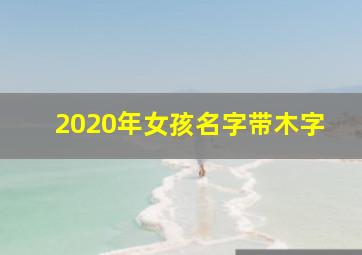 2020年女孩名字带木字